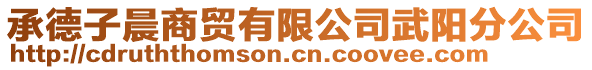 承德子晨商贸有限公司武阳分公司
http://cdruththomson.cn.coovee.com